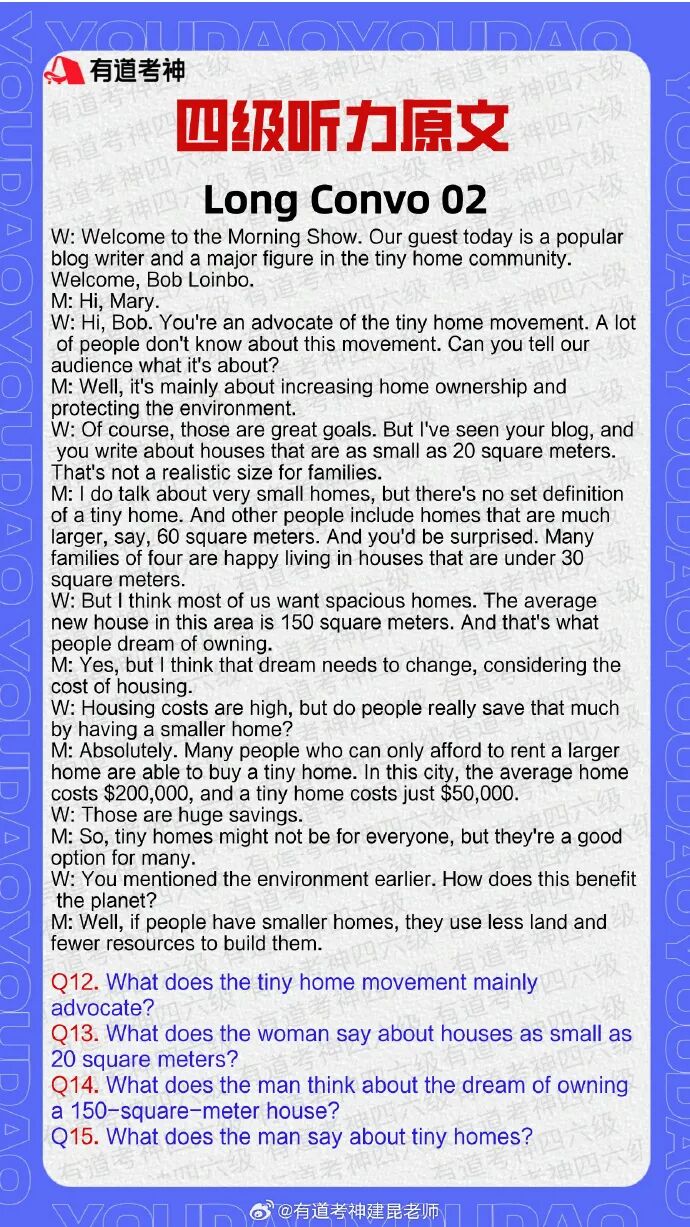 有道考神

四级听力原文

Long Convo 02

W: Welcome to the Morning Show. Our guest today is a popular blog writer and a major figure in the tiny home community. Welcome, Bob Loinbo.
M: Hi, Mary.
W: Hi, Bob. You're an advocate of the tiny home movement. A lot of people don't know about this movement. Can you tell our audience what it's about?
M: Well, it's mainly about increasing home ownership and protecting the environment.
W: Of course, those are great goals. But I've seen your blog, and you write about houses that are as small as 20 square meters. That's not a realistic size for families.
M: I do talk about very small homes, but there's no set definition of a tiny home. And other people include homes that are much larger, say, 60 square meters. And you'd be surprised. Many families of four are happy living in houses that are under 30 square meters.
W: But I think most of us want spacious homes. The average new house in this area is 150 square meters. And that's what people dream of owning.
M: Yes, but I think that dream needs to change, considering the cost of housing.
W: Housing costs are high, but do people really save that much by having a smaller home?
M: Absolutely. Many people who can only afford to rent a larger home are able to buy a tiny home. In this city, the average home costs $200,000, and a tiny home costs just $50,000.
W: Those are huge savings.
M: So, tiny homes might not be for everyone, but they're a good option for many.
W: You mentioned the environment earlier. How does this benefit the planet?
M: Well, if people have smaller homes, they use less land and fewer resources to build them.

Q12. What does the tiny home movement mainly advocate?
Q13. What does the woman say about houses as small as 20 square meters?
Q14. What does the man think about the dream of owning a 150-square-meter house?
Q15. What does the man say about tiny homes?

@有道考神建昆老师

YOUDAO

有道考神四六级